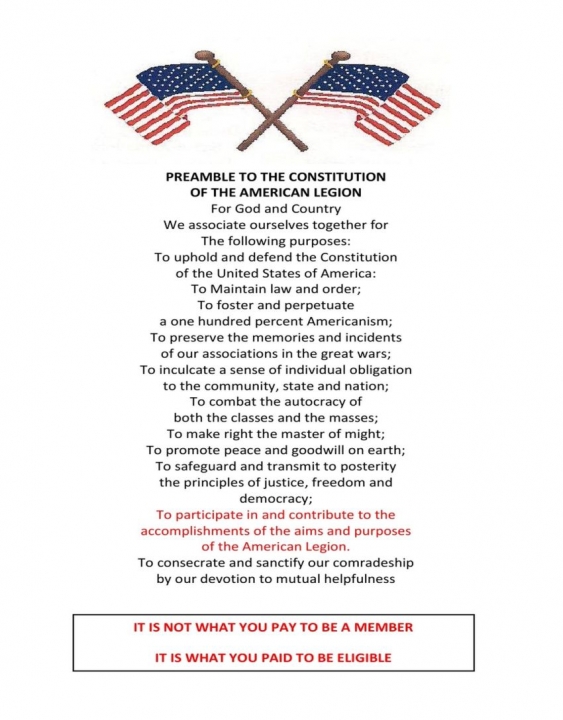 PREAMBLE TO THE CONSTITUTION
OF THE AMERICAN LEGION

For God and Country
We associate ourselves together for
The following purposes:
To uphold and defend the Constitution
of the United States of America:
To Maintain law and order;
To foster and perpetuate
a one hundred percent Americanism;
To preserve the memories and incidents
of our associations in the great wars;
To inculcate a sense of individual obligation
to the community, state and nation;
To combat the autocracy of
both the classes and the masses;
To make right the master of might;
To promote peace and goodwill on earth;
To safeguard and transmit to posterity
the principles of justice, freedom and
democracy;
To participate in and contribute to the
accomplishments of the aims and purposes
of the American Legion.
To consecrate and sanctify our comradeship
by our devotion to mutual helpfulness

IT IS NOT WHAT YOU PAY TO BE A MEMBER

IT IS WHAT YOU PAID TO BE ELIGIBLE